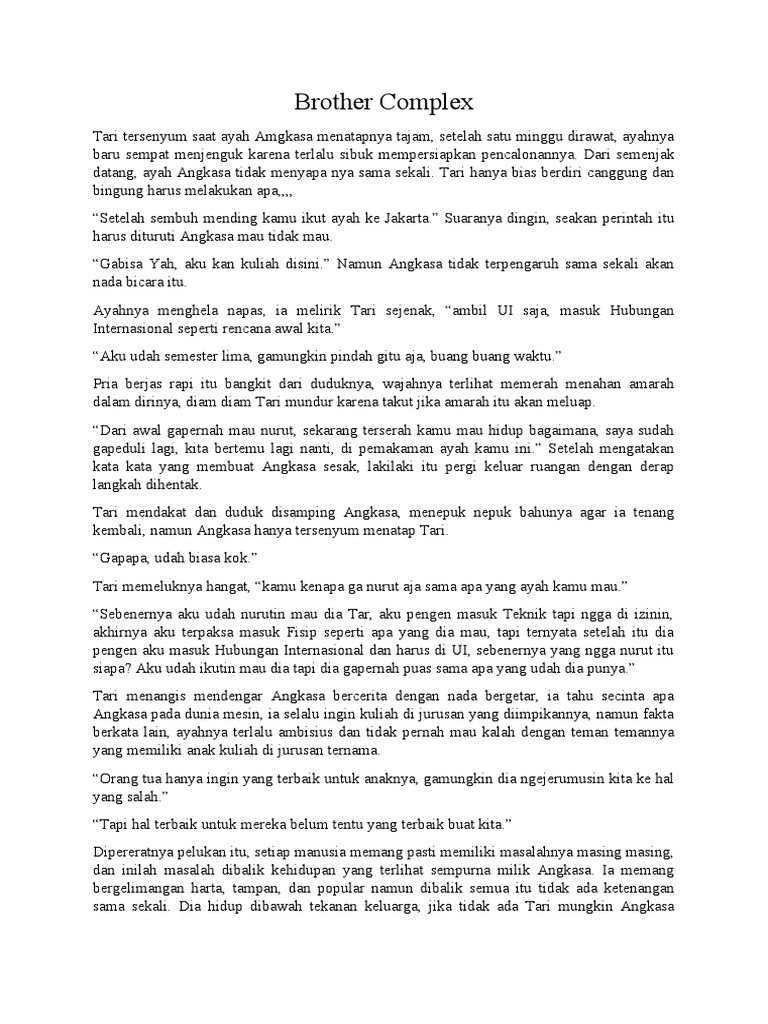 Brother Complex

Tari tersenyum saat ayah Amgkasa menatapnya tajam, setelah satu minggu dirawat, ayahnya baru sempat menjenguk karena terlalu sibuk mempersiapkan pencalonannya. Dari semenjak datang, ayah Angkasa tidak menyapa nya sama sekali. Tari hanya bias berdiri canggung dan bingung harus melakukan apa,,,,

“Setelah sembuh mending kamu ikut ayah ke Jakarta.” Suaranya dingin, seakan perintah itu harus dituruti Angkasa mau tidak mau.

“Gabisa Yah, aku kan kuliah disini.” Namun Angkasa tidak terpengaruh sama sekali akan nada bicara itu.

Ayahnya menghela napas, ia melirik Tari sejenak, “ambil UI saja, masuk Hubungan Internasional seperti rencana awal kita.”

“Aku udah semester lima, gamungkin pindah gitu aja, buang buang waktu.”

Pria berjas rapi itu bangkit dari duduknya, wajahnya terlihat memerah menahan amarah dalam dirinya, diam diam Tari mundur karena takut jika amarah itu akan meluap.

“Dari awal gapernah mau nurut, sekarang terserah kamu mau hidup bagaimana, saya sudah gapeduli lagi, kita bertemu lagi nanti, di pemakaman ayah kamu ini.” Setelah mengatakan kata kata yang membuat Angkasa sesak, lakilaki itu pergi keluar ruangan dengan derap langkah dihentak.

Tari mendakat dan duduk disamping Angkasa, menepuk nepuk bahunya agar ia tenang kembali, namun Angkasa hanya tersenyum menatap Tari.

“Gapapa, udah biasa kok.”

Tari memeluknya hangat, “kamu kenapa ga nurut aja sama apa yang ayah kamu mau.”

“Sebenernya aku udah nurutin mau dia Tar, aku pengen masuk Teknik tapi ngga di izinin, akhirnya aku terpaksa masuk Fisip seperti apa yang dia mau, tapi ternyata setelah itu dia pengen aku masuk Hubungan Internasional dan harus di UI, sebenernya yang ngga nurut itu siapa? Aku udah ikutin mau dia tapi dia gapernah puas sama apa yang udah dia punya.”

Tari menangis mendengar Angkasa bercerita dengan nada bergetar, ia tahu secinta apa Angkasa pada dunia mesin, ia selalu ingin kuliah di jurusan yang diimpikannya, namun fakta berkata lain, ayahnya terlalu ambisius dan tidak pernah mau kalah dengan teman temannya yang memiliki anak kuliah di jurusan ternama.

“Orang tua hanya ingin yang terbaik untuk anaknya, gamungkin dia ngejerumusin kita ke hal yang salah.”

“Tapi hal terbaik untuk mereka belum tentu yang terbaik buat kita.”

Dipereratnya pelukan itu, setiap manusia memang pasti memiliki masalahnya masing masing, dan inilah masalah dibalik kehidupan yang terlihat sempurna milik Angkasa. Ia memang bergelimangan harta, tampan, dan popular namun dibalik semua itu tidak ada ketenangan sama sekali. Dia hidup dibawah tekanan keluarga, jika tidak ada Tari mungkin Angkasa